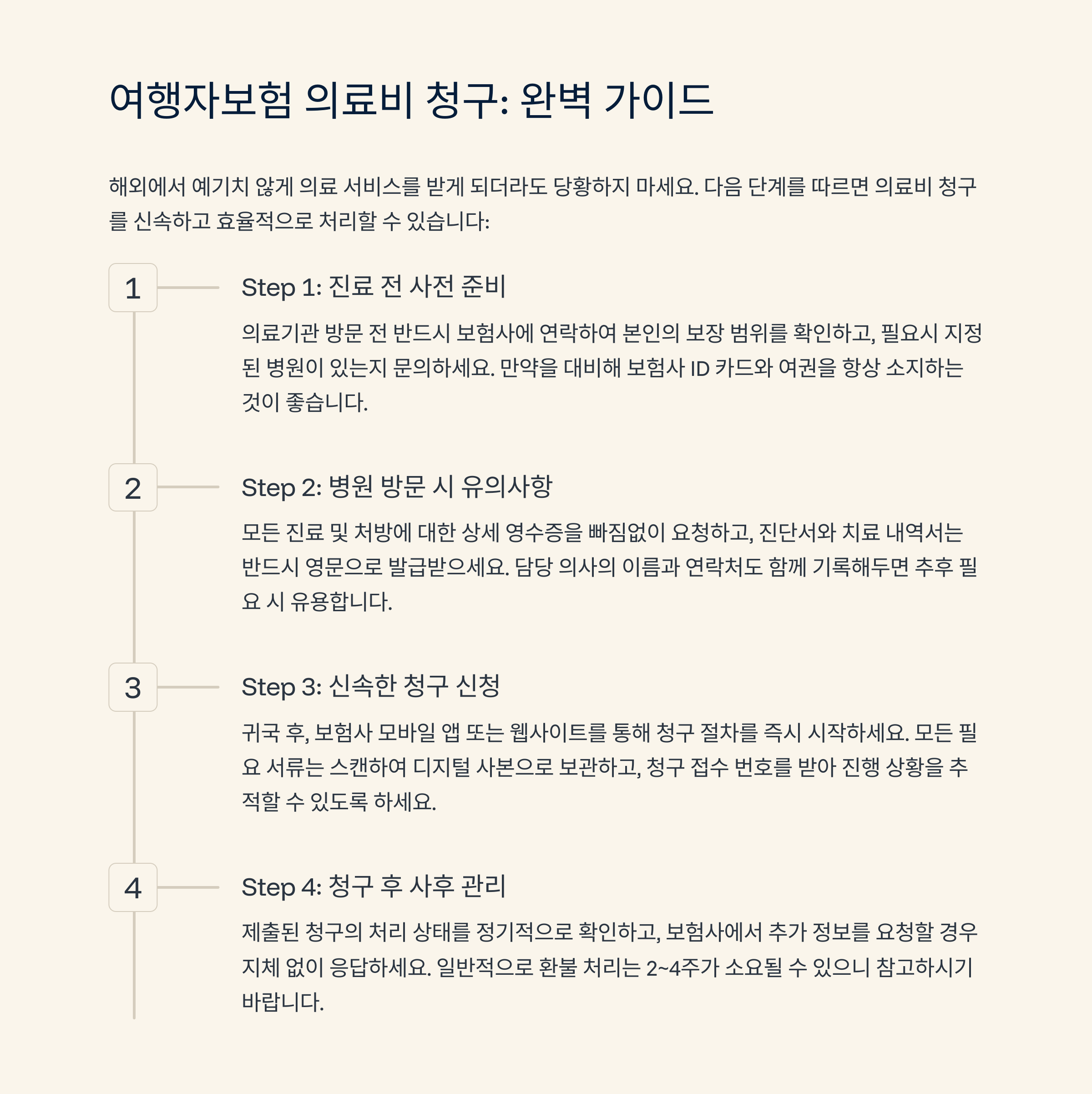 여행자보험 의료비 청구: 완벽 가이드

해외에서 예기치 않게 의료 서비스를 받게 되더라도 당황하지 마세요. 다음 단계를 따르면 의료비 청구를 신속하고 효율적으로 처리할 수 있습니다:

1

Step 1: 진료 전 사전 준비

의료기관 방문 전 반드시 보험사에 연락하여 본인의 보장 범위를 확인하고, 필요시 지정된 병원이 있는지 문의하세요. 만약을 대비해 보험사 ID 카드와 여권을 항상 소지하는 것이 좋습니다.

2

Step 2: 병원 방문 시 유의사항

모든 진료 및 처방에 대한 상세 영수증을 빠짐없이 요청하고, 진단서와 치료 내역서는 반드시 영문으로 발급받으세요. 담당 의사의 이름과 연락처도 함께 기록해두면 추후 필요 시 유용합니다.

3

Step 3: 신속한 청구 신청

귀국 후, 보험사 모바일 앱 또는 웹사이트를 통해 청구 절차를 즉시 시작하세요. 모든 필요 서류는 스캔하여 디지털 사본으로 보관하고, 청구 접수 번호를 받아 진행 상황을 추적할 수 있도록 하세요.

4

Step 4: 청구 후 사후 관리

제출된 청구의 처리 상태를 정기적으로 확인하고, 보험사에서 추가 정보를 요청할 경우 지체 없이 응답하세요. 일반적으로 환불 처리는 2~4주가 소요될 수 있으니 참고하시기 바랍니다.